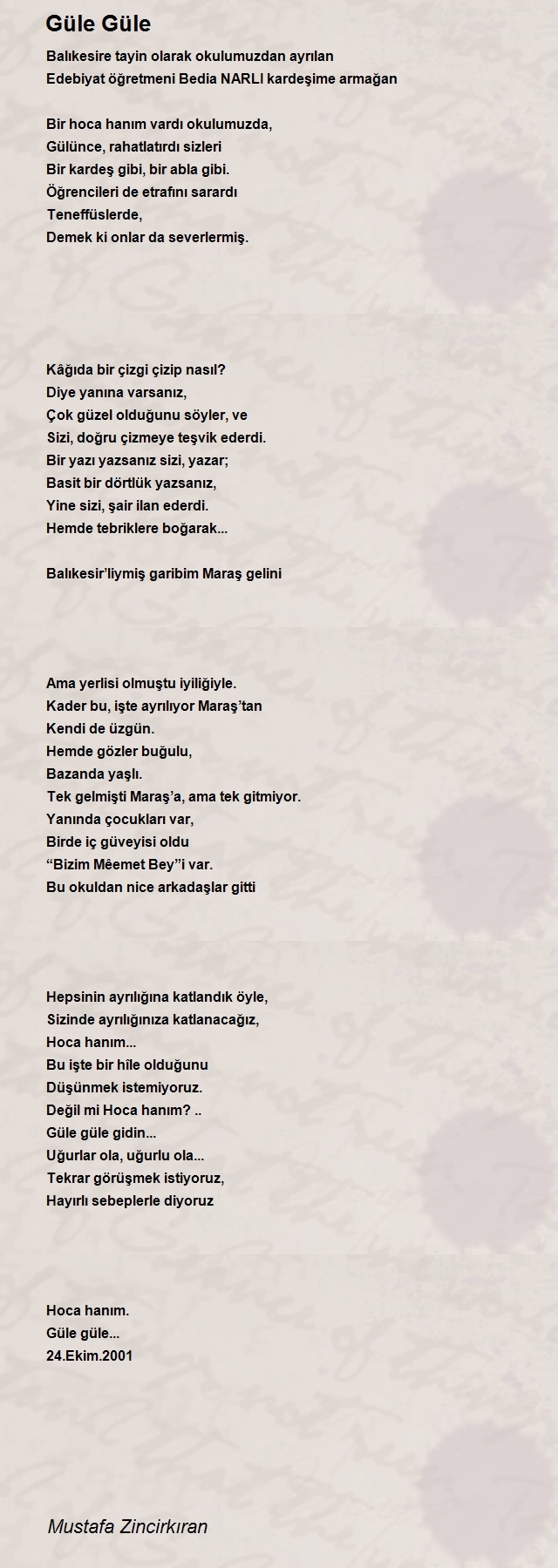 Güle Güle

Balıkesire tayin olarak okulumuzdan ayrılan
Edebiyat öğretmeni Bedia NARLI kardeşime armağan

Bir hoca hanım vardı okulumuzda,
Gülünce, rahatlatırdı sizleri
Bir kardeş gibi, bir abla gibi.
Öğrencileri de etrafını sarardı
Teneffüslerde,
Demek ki onlar da severlermiş.

Kâğıda bir çizgi çizip nasıl?
Diye yanına varsanız,
Çok güzel olduğunu söyler, ve
Sizi, doğru çizmeye teşvik ederdi.
Bir yazı yazsanız sizi, yazar;
Basit bir dörtlük yazsanız,
Yine sizi, şair ilan ederdi.
Hemde tebriklere boğarak...

Balıkesir'liymiş garibim Maraş gelini

Ama yerlisi olmuştu iyiliğiyle.
Kader bu, işte ayrılıyor Maraş'tan
Kendi de üzgün.
Hemde gözler buğulu,
Bazanda yaşlı.
Tek gelmişti Maraş'a, ama tek gitmiyor.
Yanında çocukları var,
Birde iç güveyisi oldu
"Bizim Mêemet Bey"i var.
Bu okuldan nice arkadaşlar gitti

Hepsinin ayrılığına katlandık öyle,
Sizinde ayrılığınıza katlanacağız,
Hoca hanım...
Bu işte bir hîle olduğunu
Düşünmek istemiyoruz.
Değil mi Hoca hanım? ..
Güle güle gidin...
Uğurlar ola, uğurlu ola...
Tekrar görüşmek istiyoruz,
Hayırlı sebeplerle diyoruz

Hoca hanım.
Güle güle...
24.Ekim.2001

Mustafa Zincirkıran